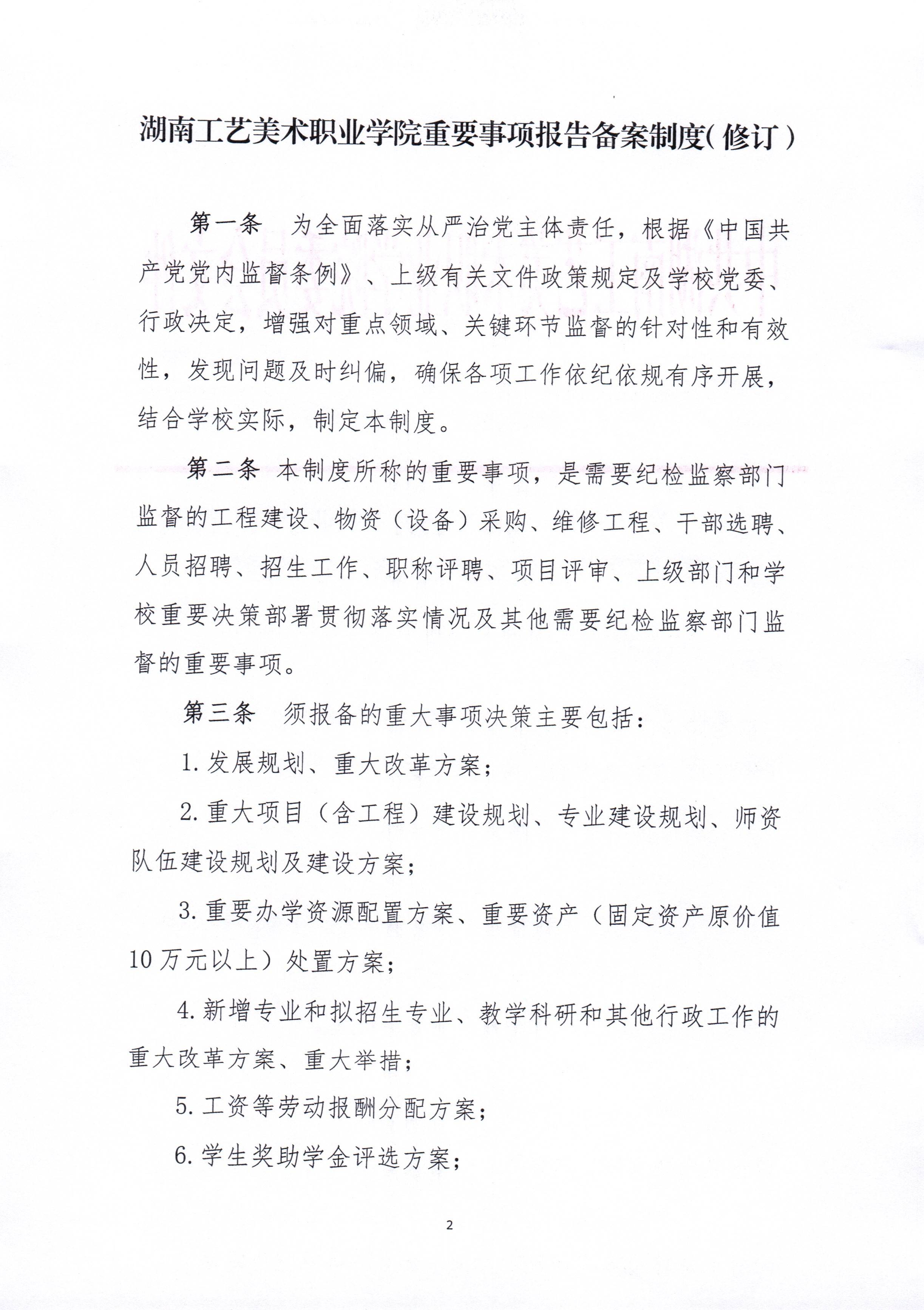 湖南工艺美术职业学院重要事项报告备案制度(修订)

第一条 为全面落实从严治党主体责任，根据《中国共产党党内监督条例》、上级有关文件政策规定及学校党委、行政决定，增强对重点领域、关键环节监督的针对性和有效性，发现问题及时纠偏，确保各项工作依纪依规有序开展，结合学校实际，制定本制度。

第二条 本制度所称的重要事项，是需要纪检监察部门监督的工程建设、物资（设备）采购、维修工程、干部选聘、人员招聘、招生工作、职称评聘、项目评审、上级部门和学校重要决策部署贯彻落实情况及其他需要纪检监察部门监督的重要事项。

第三条 须报备的重大事项决策主要包括：

1.发展规划、重大改革方案；

2.重大项目（含工程）建设规划、专业建设规划、师资队伍建设规划及建设方案；

3.重要办学资源配置方案、重要资产（固定资产原价值10万元以上）处置方案；

4.新增专业和拟招生专业、教学科研和其他行政工作的重大改革方案、重大举措；

5.工资等劳动报酬分配方案；

6.学生奖助学金评选方案；

2